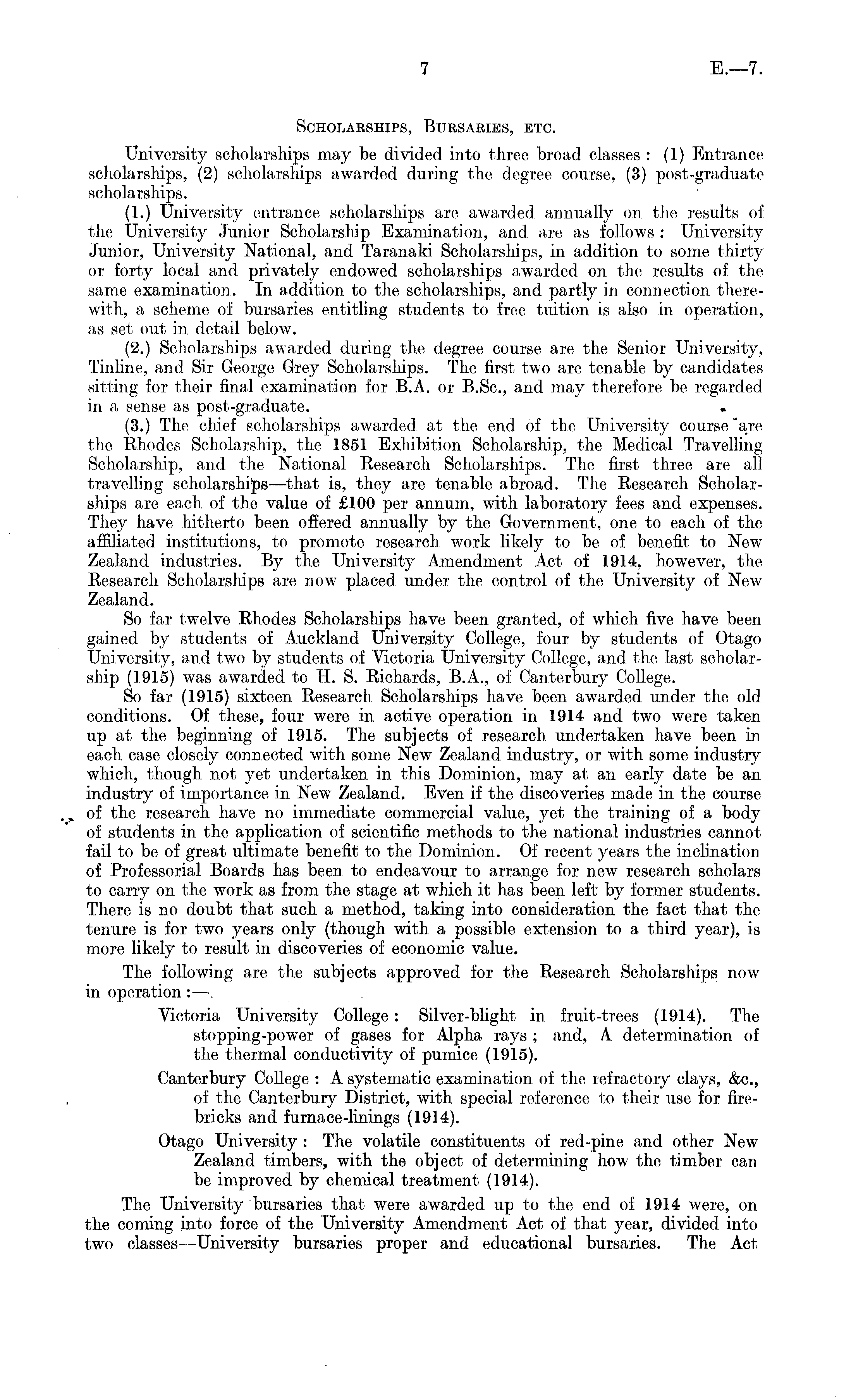 7 E.—7.

Scholarships, Bursaries, etc.

University scholarships may be divided into three broad classes: (1) Entrance scholarships, (2) scholarships awarded during the degree course, (3) post-graduate scholarships.

(1.) University entrance scholarships are awarded annually on the results of the University Junior Scholarship Examination, and are as follows: University Junior, University National, and Taranaki Scholarships, in addition to some thirty or forty local and privately endowed scholarships awarded on the results of the same examination. In addition to the scholarships, and partly in connection therewith, a scheme of bursaries entitling students to free tuition is also in operation, as set out in detail below.

(2.) Scholarships awarded during the degree course are the Senior University, Tinline, and Sir George Grey Scholarships. The first two are tenable by candidates sitting for their final examination for B.A. or B.Sc., and may therefore be regarded in a sense as post-graduate.

(3.) The chief scholarships awarded at the end of the University course are the Rhodes Scholarship, the 1851 Exhibition Scholarship, the Medical Travelling Scholarship, and the National Research Scholarships. The first three are all travelling scholarships—that is, they are tenable abroad. The Research Scholarships are each of the value of £100 per annum, with laboratory fees and expenses. They have hitherto been offered annually by the Government, one to each of the affiliated institutions, to promote research work likely to be of benefit to New Zealand industries. By the University Amendment Act of 1914, however, the Research Scholarships are now placed under the control of the University of New Zealand.

So far twelve Rhodes Scholarships have been granted, of which five have been gained by students of Auckland University College, four by students of Otago University, and two by students of Victoria University College, and the last scholarship (1915) was awarded to H. S. Richards, B.A., of Canterbury College.

So far (1915) sixteen Research Scholarships have been awarded under the old conditions. Of these, four were in active operation in 1914 and two were taken up at the beginning of 1915. The subjects of research undertaken have been in each case closely connected with some New Zealand industry, or with some industry which, though not yet undertaken in this Dominion, may at an early date be an industry of importance in New Zealand. Even if the discoveries made in the course of the research have no immediate commercial value, yet the training of a body of students in the application of scientific methods to the national industries cannot fail to be of great ultimate benefit to the Dominion. Of recent years the inclination of Professorial Boards has been to endeavour to arrange for new research scholars to carry on the work as from the stage at which it has been left by former students. There is no doubt that such a method, taking into consideration the fact that the tenure is for two years only (though with a possible extension to a third year), is more likely to result in discoveries of economic value.

The following are the subjects approved for the Research Scholarships now in operation:—

Victoria University College: Silver-blight in fruit-trees (1914). The stopping-power of gases for Alpha rays; and, A determination of the thermal conductivity of pumice (1915).

Canterbury College: A systematic examination of the refractory clays, &c., of the Canterbury District, with special reference to their use for firebricks and furnace-linings (1914).

Otago University: The volatile constituents of red-pine and other New Zealand timbers, with the object of determining how the timber can be improved by chemical treatment (1914).

The University bursaries that were awarded up to the end of 1914 were, on the coming into force of the University Amendment Act of that year, divided into two classes—University bursaries proper and educational bursaries. The Act